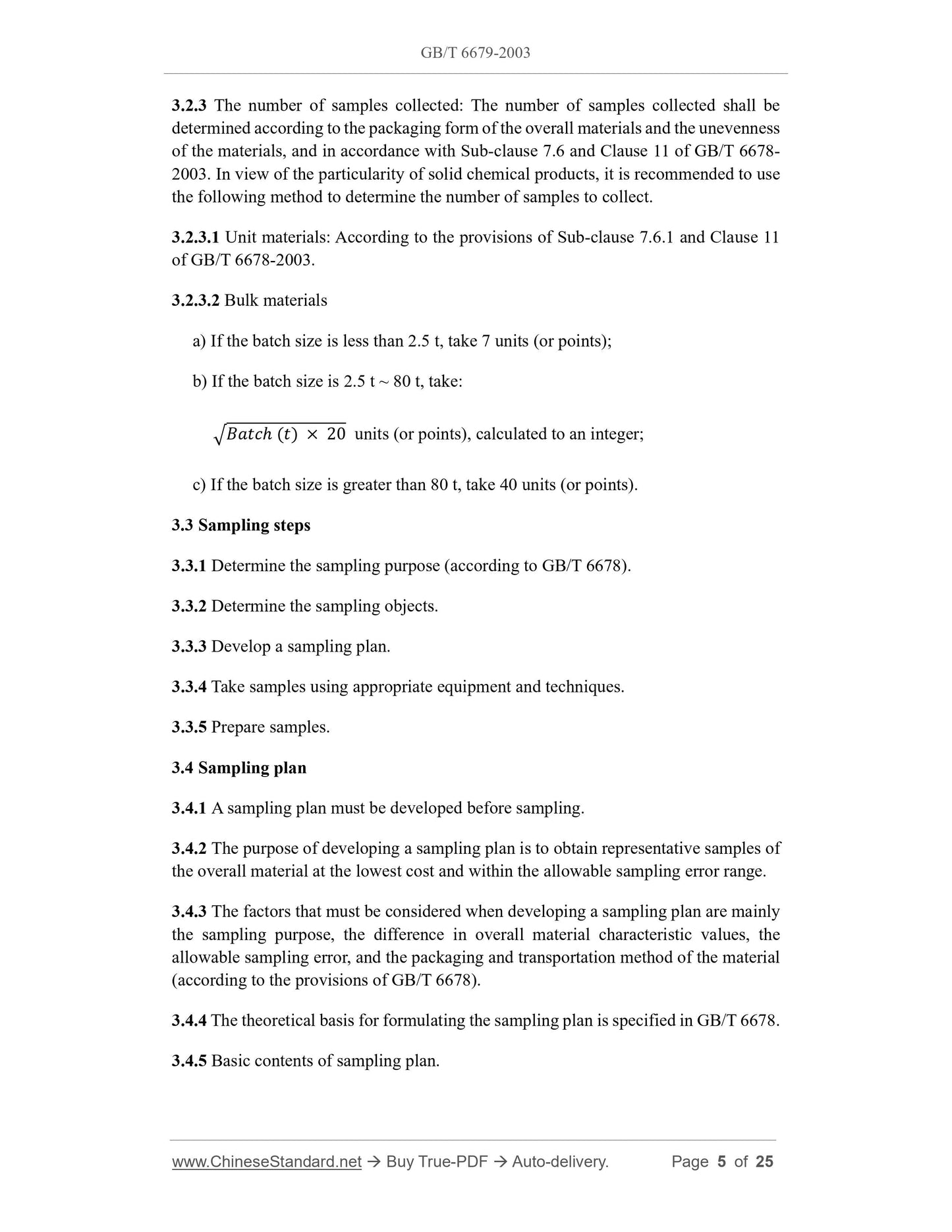 GB/T 6679-2003

3.2.3 The number of samples collected: The number of samples collected shall be determined according to the packaging form of the overall materials and the unevenness of the materials, and in accordance with Sub-clause 7.6 and Clause 11 of GB/T 6678-2003. In view of the particularity of solid chemical products, it is recommended to use the following method to determine the number of samples to collect.

3.2.3.1 Unit materials: According to the provisions of Sub-clause 7.6.1 and Clause 11 of GB/T 6678-2003.

3.2.3.2 Bulk materials

a) If the batch size is less than 2.5 t, take 7 units (or points);

b) If the batch size is 2.5 t ~ 80 t, take:

$\sqrt{Batch\ (t)\ \times\ 20}$ units (or points), calculated to an integer;

c) If the batch size is greater than 80 t, take 40 units (or points).

3.3 Sampling steps

3.3.1 Determine the sampling purpose (according to GB/T 6678).

3.3.2 Determine the sampling objects.

3.3.3 Develop a sampling plan.

3.3.4 Take samples using appropriate equipment and techniques.

3.3.5 Prepare samples.

3.4 Sampling plan

3.4.1 A sampling plan must be developed before sampling.

3.4.2 The purpose of developing a sampling plan is to obtain representative samples of the overall material at the lowest cost and within the allowable sampling error range.

3.4.3 The factors that must be considered when developing a sampling plan are mainly the sampling purpose, the difference in overall material characteristic values, the allowable sampling error, and the packaging and transportation method of the material (according to the provisions of GB/T 6678).

3.4.4 The theoretical basis for formulating the sampling plan is specified in GB/T 6678.

3.4.5 Basic contents of sampling plan.

www.ChineseStandard.net → Buy True-PDF → Auto-delivery. Page 5 of 25